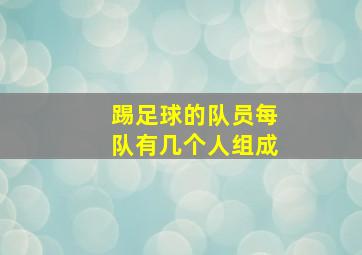 踢足球的队员每队有几个人组成